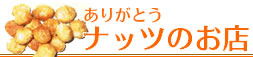 ありがとう
ナッツのお店